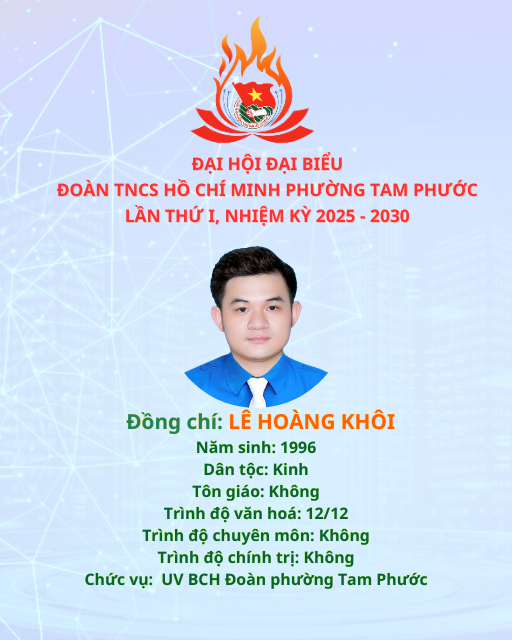 ĐẠI HỘI ĐẠI BIỂU
ĐOÀN TNCS HỒ CHÍ MINH PHƯỜNG TAM PHƯỚC
LẦN THỨ I, NHIỆM KỲ 2025 - 2030

Đồng chí: LÊ HOÀNG KHÔI
Năm sinh: 1996
Dân tộc: Kinh
Tôn giáo: Không
Trình độ văn hoá: 12/12
Trình độ chuyên môn: Không
Trình độ chính trị: Không
Chức vụ: UV BCH Đoàn phường Tam Phước